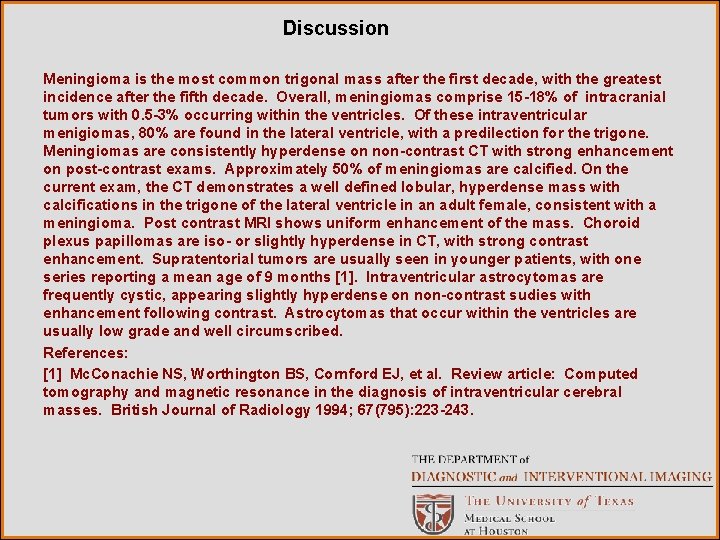 Discussion

Meningioma is the most common trigonal mass after the first decade, with the greatest incidence after the fifth decade. Overall, meningiomas comprise 15-18% of intracranial tumors with 0.5-3% occurring within the ventricles. Of these intraventricular menigiomas, 80% are found in the lateral ventricle, with a predilection for the trigone. Meningiomas are consistently hyperdense on non-contrast CT with strong enhancement on post-contrast exams. Approximately 50% of meningiomas are calcified. On the current exam, the CT demonstrates a well defined lobular, hyperdense mass with calcifications in the trigone of the lateral ventricle in an adult female, consistent with a meningioma. Post contrast MRI shows uniform enhancement of the mass. Choroid plexus papillomas are iso- or slightly hyperdense in CT, with strong contrast enhancement. Supratentorial tumors are usually seen in younger patients, with one series reporting a mean age of 9 months [1]. Intraventricular astrocytomas are frequently cystic, appearing slightly hyperdense on non-contrast sudies with enhancement following contrast. Astrocytomas that occur within the ventricles are usually low grade and well circumscribed.

References:

[1] McConachie NS, Worthington BS, Cornford EJ, et al. Review article: Computed tomography and magnetic resonance in the diagnosis of intraventricular cerebral masses. British Journal of Radiology 1994; 67(795):223-243.

THE DEPARTMENT of
DIAGNOSTIC and INTERVENTIONAL IMAGING
THE UNIVERSITY of TEXAS
MEDICAL SCHOOL
AT HOUSTON